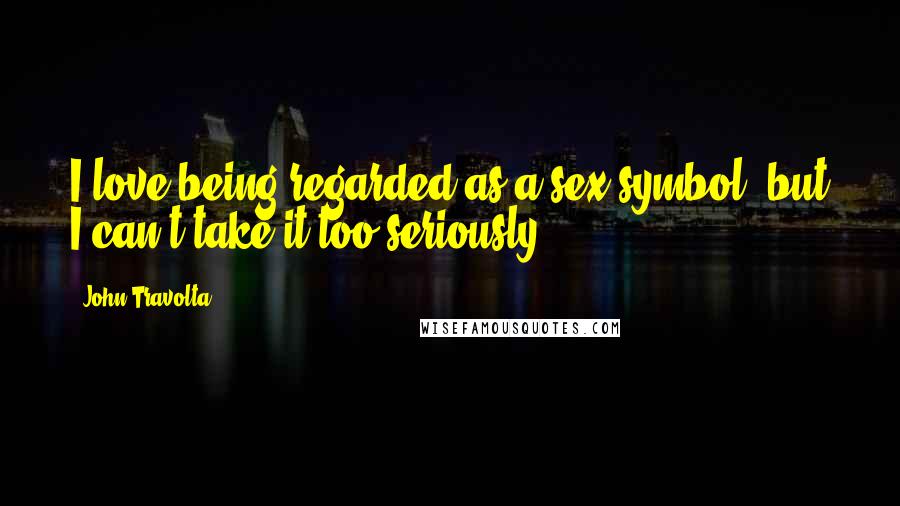 I love being regarded as a sex symbol, but I can't take it too seriously.

John Travolta

WISEFAMOUSQUOTES.COM